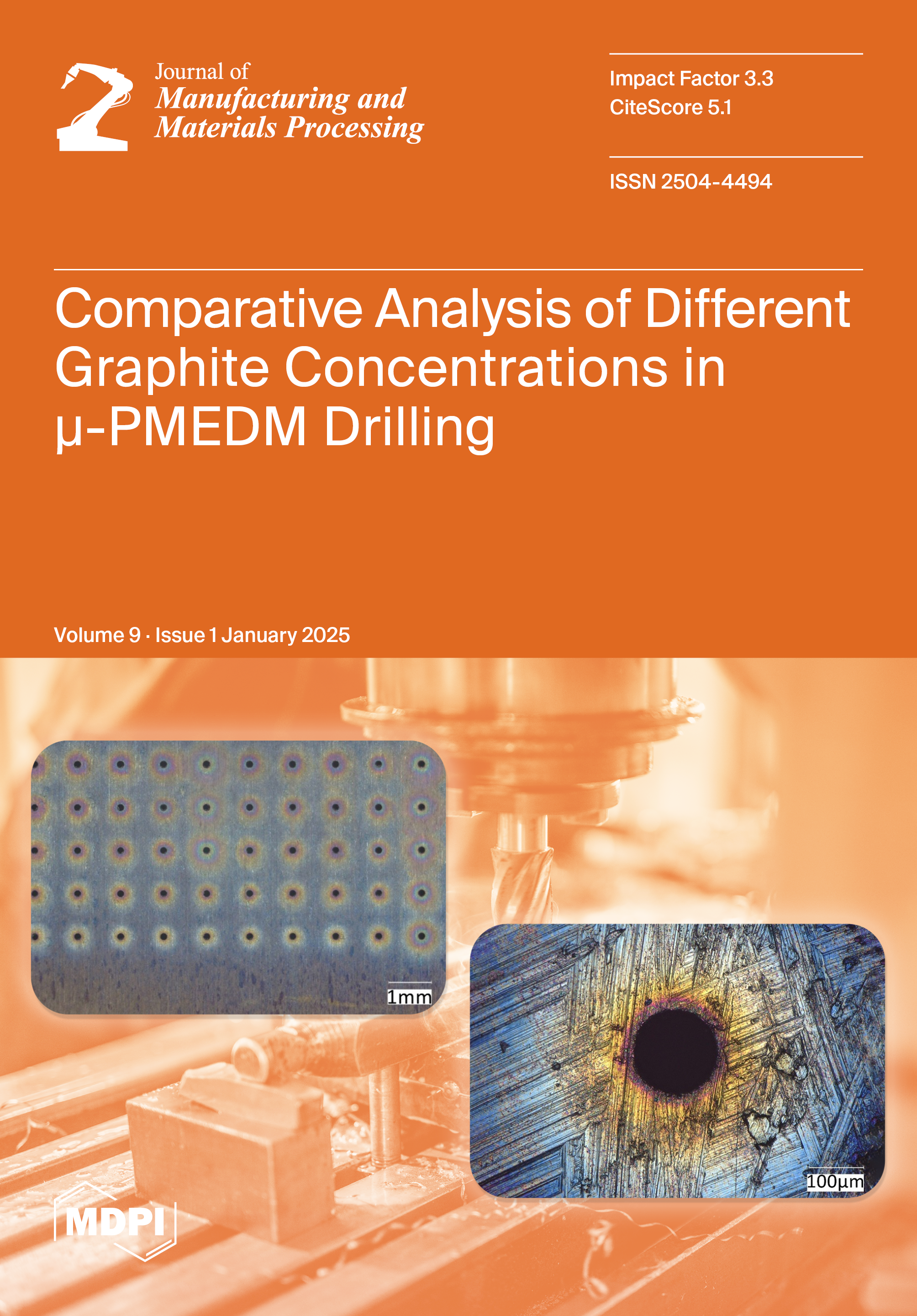 Journal of
Manufacturing and
Materials Processing

Impact Factor 3.3
CiteScore 5.1

ISSN 2504-4494

Comparative Analysis of Different Graphite Concentrations in μ-PMEDM Drilling

Volume 9 · Issue 1 January 2025

1mm

100μm

MDPI